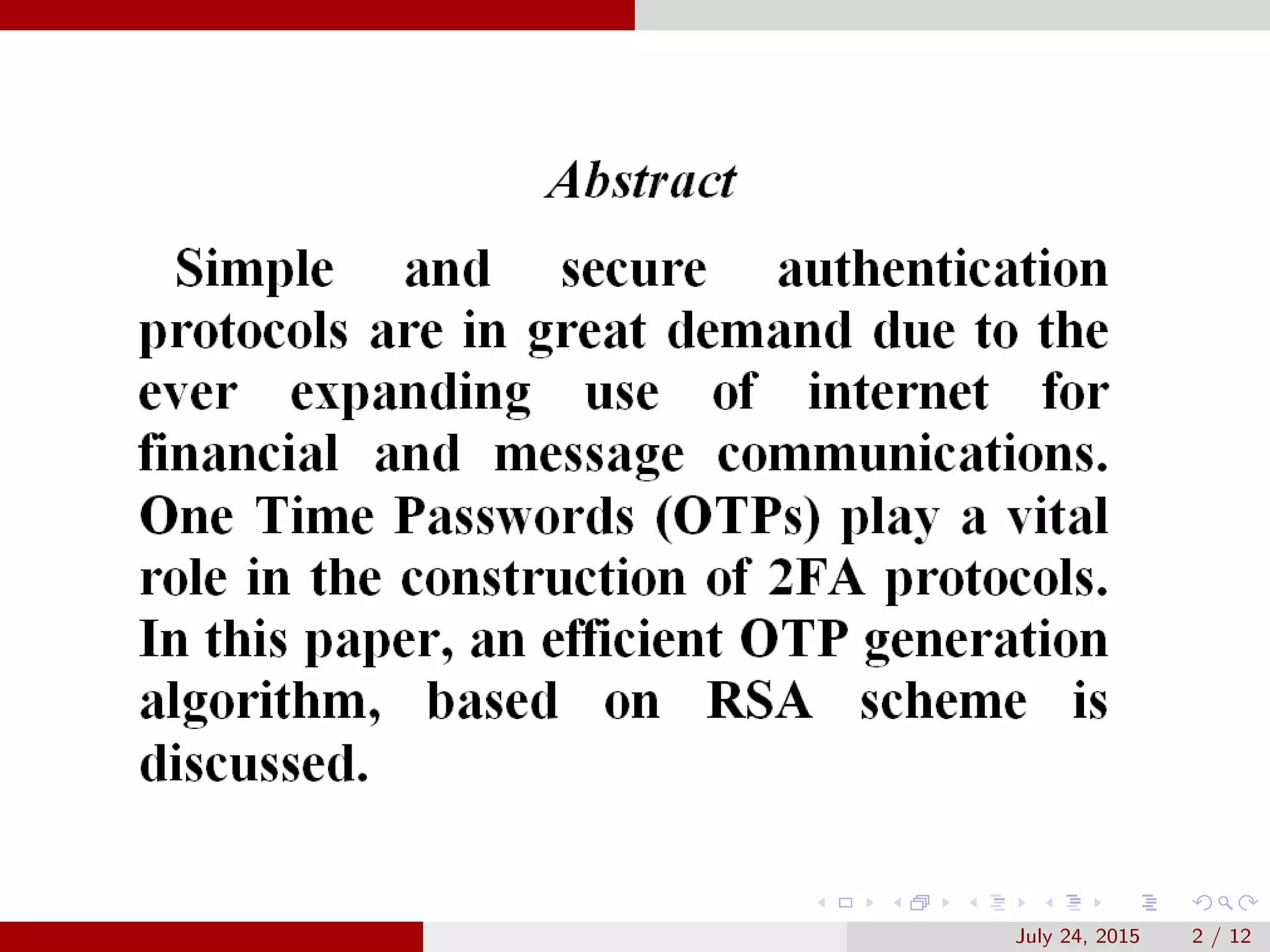 Abstract

Simple and secure authentication protocols are in great demand due to the ever expanding use of internet for financial and message communications. One Time Passwords (OTPs) play a vital role in the construction of 2FA protocols. In this paper, an efficient OTP generation algorithm, based on RSA scheme is discussed.

July 24, 2015 2 / 12